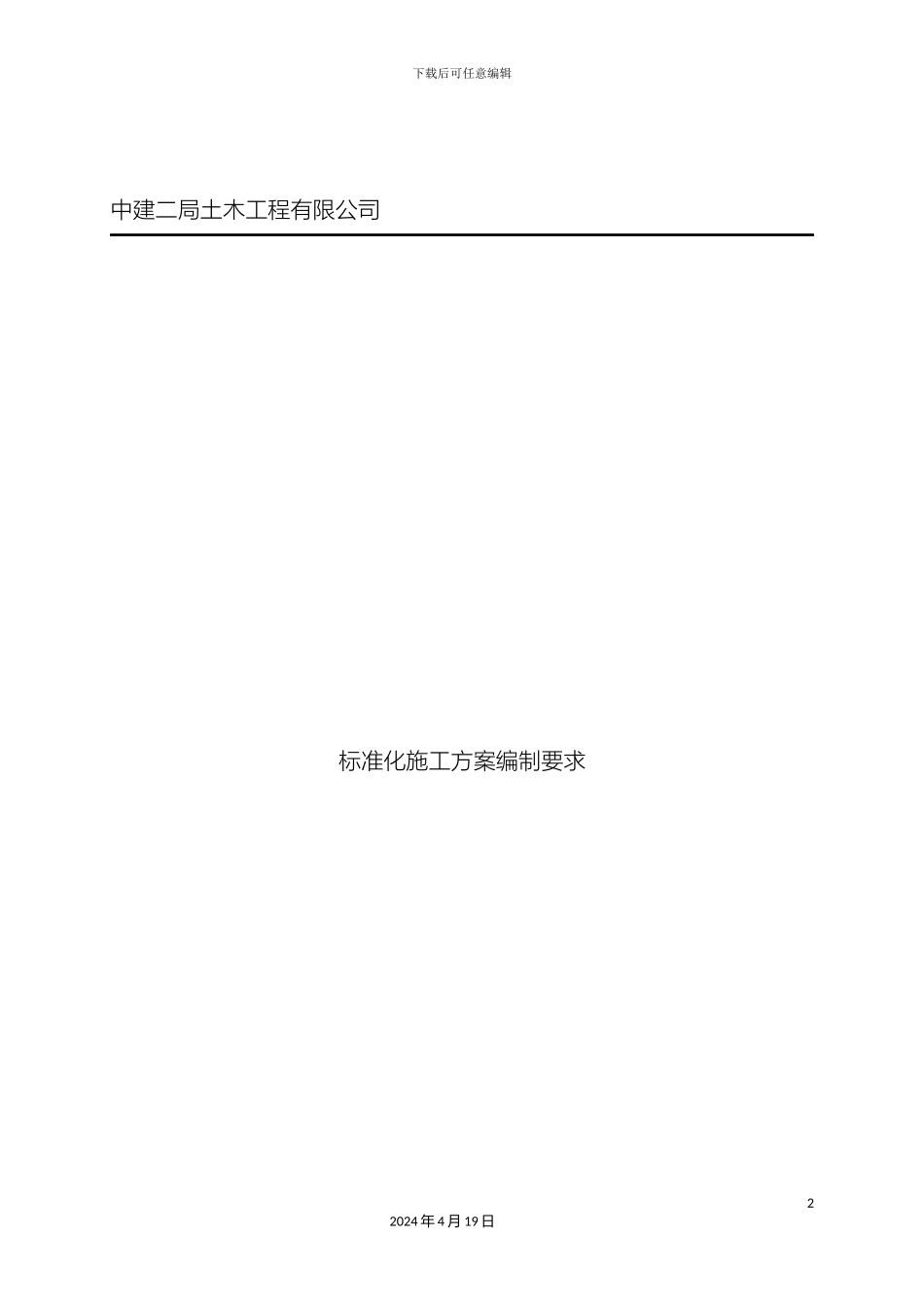 下载后可任意编辑

中建二局土木工程有限公司

标准化施工方案编制要求

2

2024 年 4 月 19 日